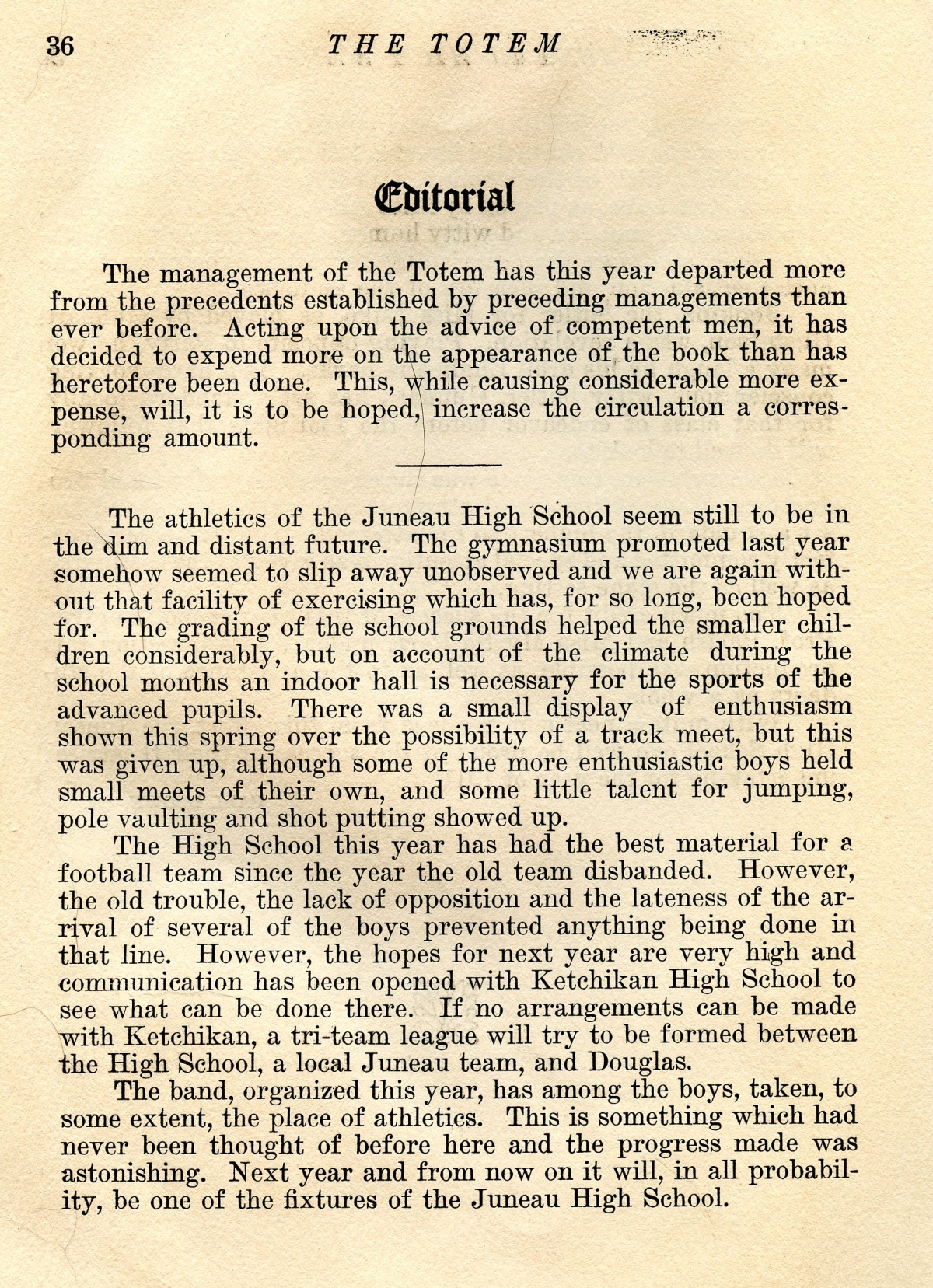 36 THE TOTEM

Editorial

The management of the Totem has this year departed more from the precedents established by preceding managements than ever before. Acting upon the advice of competent men, it has decided to expend more on the appearance of the book than has heretofore been done. This, while causing considerable more expense, will, it is to be hoped, increase the circulation a corresponding amount.

The athletics of the Juneau High School seem still to be in the dim and distant future. The gymnasium promoted last year somehow seemed to slip away unobserved and we are again without that facility of exercising which has, for so long, been hoped for. The grading of the school grounds helped the smaller children considerably, but on account of the climate during the school months an indoor hall is necessary for the sports of the advanced pupils. There was a small display of enthusiasm shown this spring over the possibility of a track meet, but this was given up, although some of the more enthusiastic boys held small meets of their own, and some little talent for jumping, pole vaulting and shot putting showed up.

The High School this year has had the best material for a football team since the year the old team disbanded. However, the old trouble, the lack of opposition and the lateness of the arrival of several of the boys prevented anything being done in that line. However, the hopes for next year are very high and communication has been opened with Ketchikan High School to see what can be done there. If no arrangements can be made with Ketchikan, a tri-team league will try to be formed between the High School, a local Juneau team, and Douglas.

The band, organized this year, has among the boys, taken, to some extent, the place of athletics. This is something which had never been thought of before here and the progress made was astonishing. Next year and from now on it will, in all probability, be one of the fixtures of the Juneau High School.